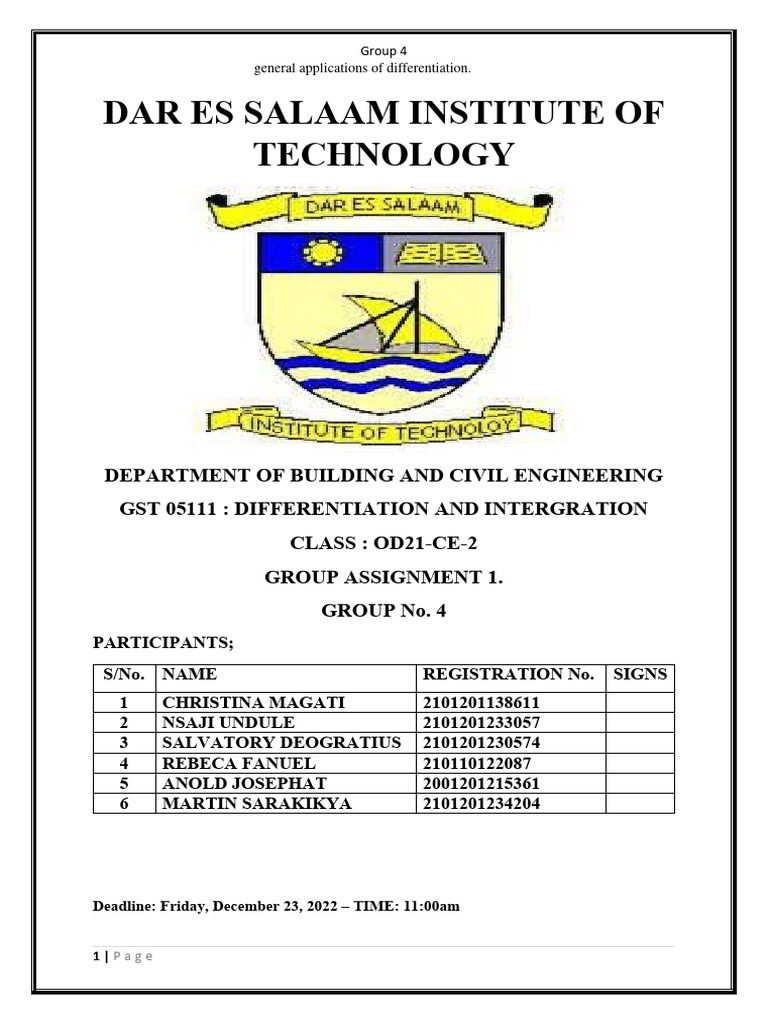 Group 4
general applications of differentiation.

DAR ES SALAAM INSTITUTE OF TECHNOLOGY

DAR ES SALAAM

INSTITUTE OF TECHNOLOY

DEPARTMENT OF BUILDING AND CIVIL ENGINEERING

GST 05111 : DIFFERENTIATION AND INTERGRATION

CLASS : OD21-CE-2

GROUP ASSIGNMENT 1.

GROUP No. 4

PARTICIPANTS;

| S/No. | NAME | REGISTRATION No. | SIGNS |
|---|---|---|---|
| 1 | CHRISTINA MAGATI | 2101201138611 | |
| 2 | NSAJI UNDULE | 2101201233057 | |
| 3 | SALVATORY DEOGRATIUS | 2101201230574 | |
| 4 | REBECA FANUEL | 210110122087 | |
| 5 | ANOLD JOSEPHAT | 2001201215361 | |
| 6 | MARTIN SARAKIKYA | 2101201234204 | |

Deadline: Friday, December 23, 2022 – TIME: 11:00am

1 | P a g e